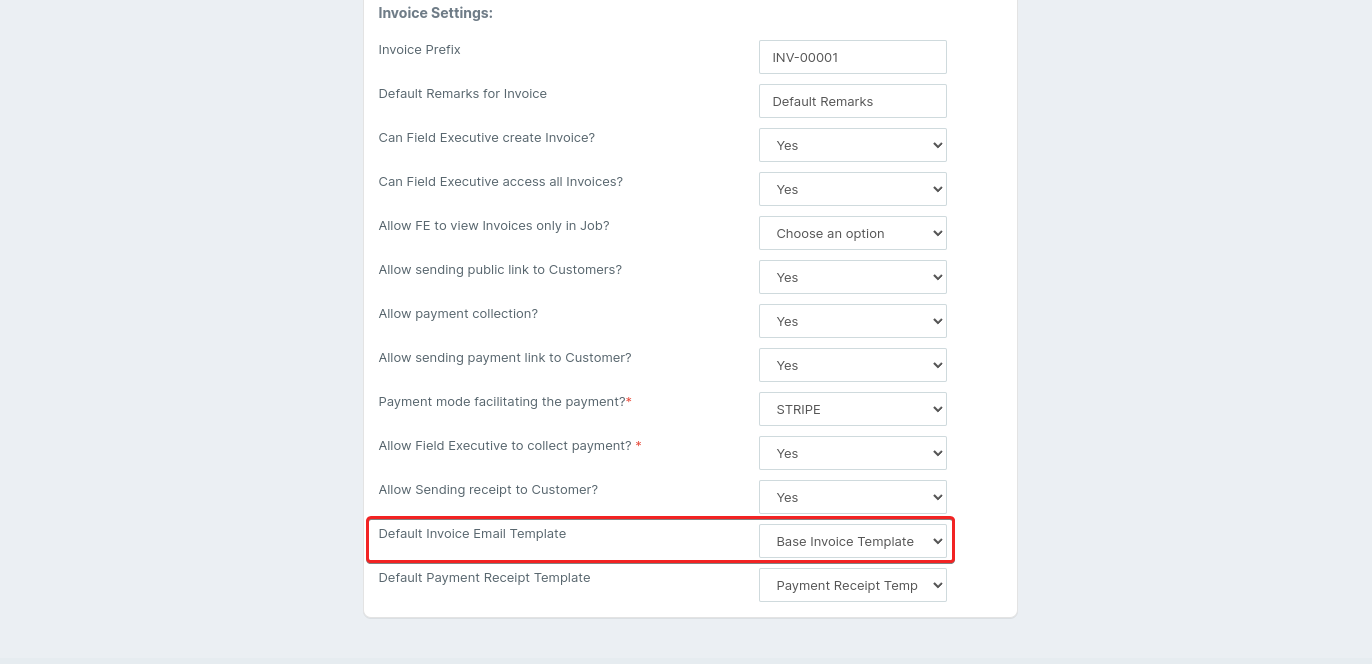 Invoice Settings:

Invoice Prefix
INV-00001

Default Remarks for Invoice
Default Remarks

Can Field Executive create Invoice?
Yes

Can Field Executive access all Invoices?
Yes

Allow FE to view Invoices only in Job?
Choose an option

Allow sending public link to Customers?
Yes

Allow payment collection?
Yes

Allow sending payment link to Customer?
Yes

Payment mode facilitating the payment?*
STRIPE

Allow Field Executive to collect payment? *
Yes

Allow Sending receipt to Customer?
Yes

Default Invoice Email Template
Base Invoice Template

Default Payment Receipt Template
Payment Receipt Temp